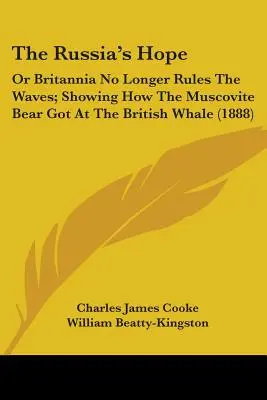 The Russia's Hope

Or Britannia No Longer Rules The Waves; Showing How The Muscovite Bear Got At The British Whale (1888)

Charles James Cooke
William Beatty-Kingston